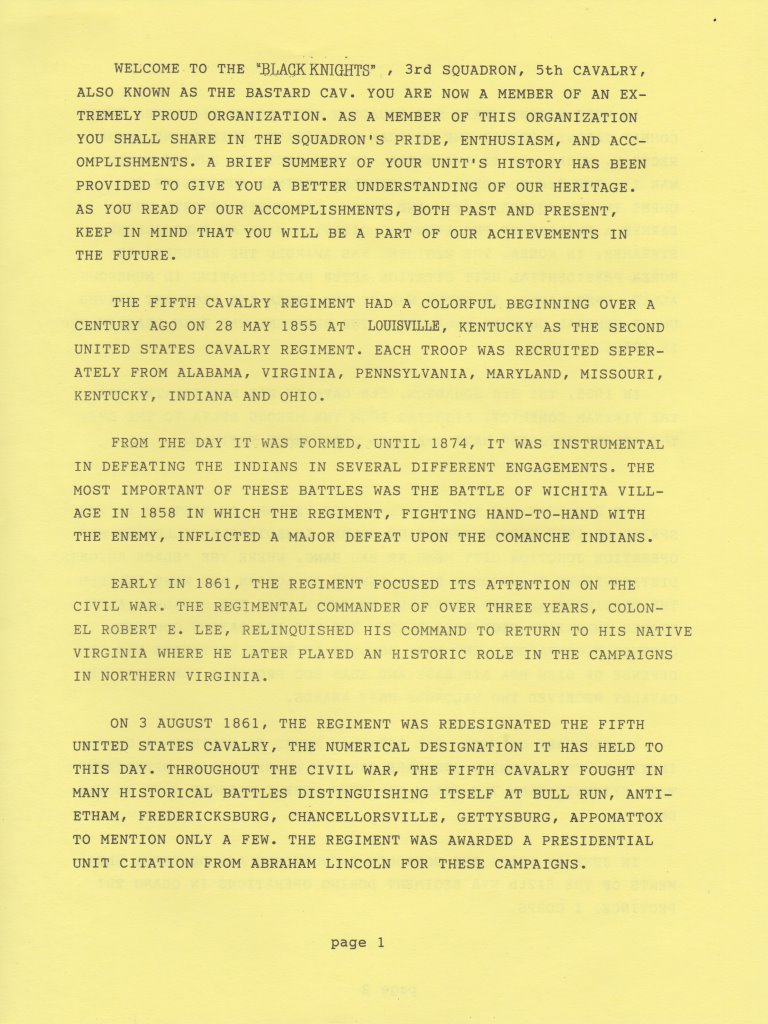 WELCOME TO THE "BLACK KNIGHTS" , 3rd SQUADRON, 5th CAVALRY, ALSO KNOWN AS THE BASTARD CAV. YOU ARE NOW A MEMBER OF AN EXTREMELY PROUD ORGANIZATION. AS A MEMBER OF THIS ORGANIZATION YOU SHALL SHARE IN THE SQUADRON'S PRIDE, ENTHUSIASM, AND ACCOMPLISHMENTS. A BRIEF SUMMERY OF YOUR UNIT'S HISTORY HAS BEEN PROVIDED TO GIVE YOU A BETTER UNDERSTANDING OF OUR HERITAGE. AS YOU READ OF OUR ACCOMPLISHMENTS, BOTH PAST AND PRESENT, KEEP IN MIND THAT YOU WILL BE A PART OF OUR ACHIEVEMENTS IN THE FUTURE.

THE FIFTH CAVALRY REGIMENT HAD A COLORFUL BEGINNING OVER A CENTURY AGO ON 28 MAY 1855 AT LOUISVILLE, KENTUCKY AS THE SECOND UNITED STATES CAVALRY REGIMENT. EACH TROOP WAS RECRUITED SEPERATELY FROM ALABAMA, VIRGINIA, PENNSYLVANIA, MARYLAND, MISSOURI, KENTUCKY, INDIANA AND OHIO.

FROM THE DAY IT WAS FORMED, UNTIL 1874, IT WAS INSTRUMENTAL IN DEFEATING THE INDIANS IN SEVERAL DIFFERENT ENGAGEMENTS. THE MOST IMPORTANT OF THESE BATTLES WAS THE BATTLE OF WICHITA VILLAGE IN 1858 IN WHICH THE REGIMENT, FIGHTING HAND-TO-HAND WITH THE ENEMY, INFLICTED A MAJOR DEFEAT UPON THE COMANCHE INDIANS.

EARLY IN 1861, THE REGIMENT FOCUSED ITS ATTENTION ON THE CIVIL WAR. THE REGIMENTAL COMMANDER OF OVER THREE YEARS, COLONEL ROBERT E. LEE, RELINQUISHED HIS COMMAND TO RETURN TO HIS NATIVE VIRGINIA WHERE HE LATER PLAYED AN HISTORIC ROLE IN THE CAMPAIGNS IN NORTHERN VIRGINIA.

ON 3 AUGUST 1861, THE REGIMENT WAS REDESIGNATED THE FIFTH UNITED STATES CAVALRY, THE NUMERICAL DESIGNATION IT HAS HELD TO THIS DAY. THROUGHOUT THE CIVIL WAR, THE FIFTH CAVALRY FOUGHT IN MANY HISTORICAL BATTLES DISTINGUISHING ITSELF AT BULL RUN, ANTIETHAM, FREDERICKSBURG, CHANCELLORSVILLE, GETTYSBURG, APPOMATTOX TO MENTION ONLY A FEW. THE REGIMENT WAS AWARDED A PRESIDENTIAL UNIT CITATION FROM ABRAHAM LINCOLN FOR THESE CAMPAIGNS.

page 1